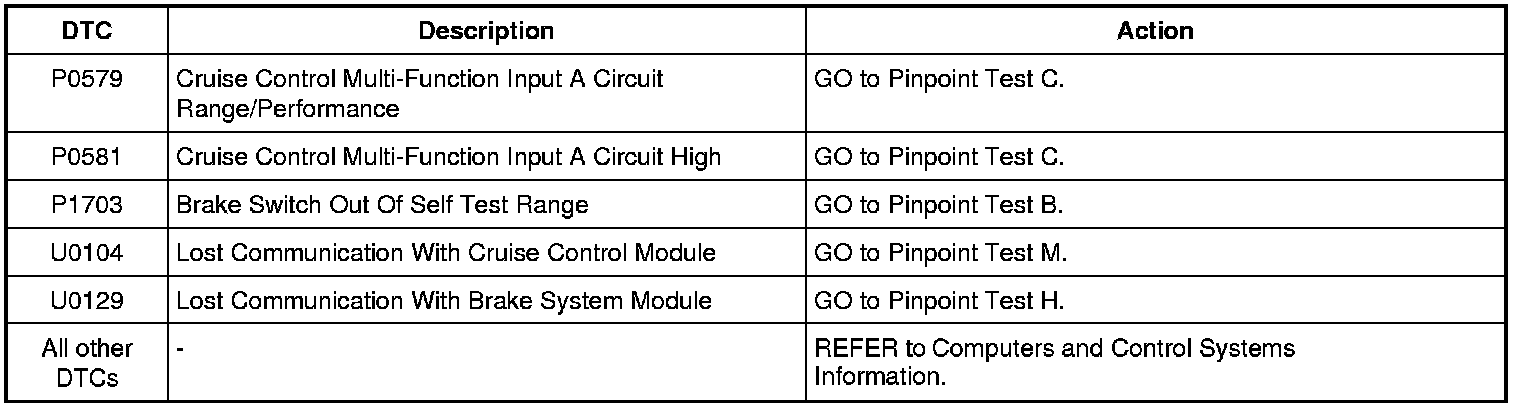 | DTC | Description | Action |
|---|---|---|
| P0579 | Cruise Control Multi-Function Input A Circuit Range/Performance | GO to Pinpoint Test C. |
| P0581 | Cruise Control Multi-Function Input A Circuit High | GO to Pinpoint Test C. |
| P1703 | Brake Switch Out Of Self Test Range | GO to Pinpoint Test B. |
| U0104 | Lost Communication With Cruise Control Module | GO to Pinpoint Test M. |
| U0129 | Lost Communication With Brake System Module | GO to Pinpoint Test H. |
| All other DTCs | - | REFER to Computers and Control Systems Information. |